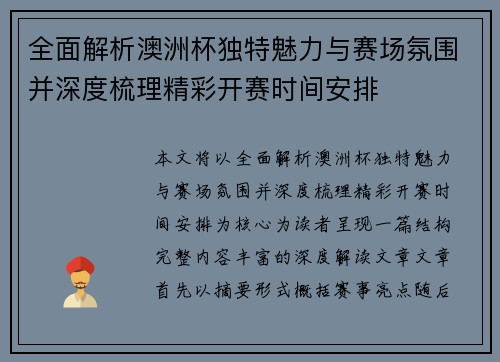 全面解析澳洲杯独特魅力与赛场氛围并深度梳理精彩开赛时间安排

本文将以全面解析澳洲杯独特魅力与赛场氛围并深度梳理精彩开赛时间安排为核心为读者呈现一篇结构完整内容丰富的深度解读文章文章首先以摘要形式概括赛事亮点随后